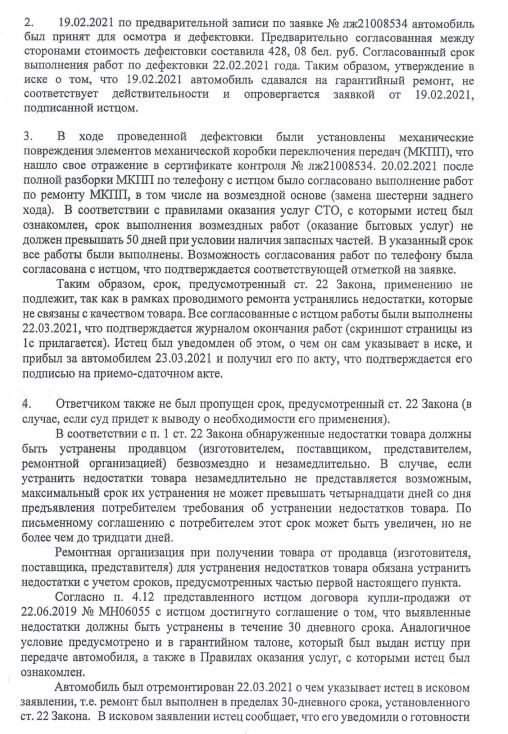 2. 19.02.2021 по предварительной записи по заявке № лж21008534 автомобиль был принят для осмотра и дефектовки. Предварительно согласованная между сторонами стоимость дефектовки составила 428, 08 бел. руб. Согласованный срок выполнения работ по дефектовки 22.02.2021 года. Таким образом, утверждение в иске о том, что 19.02.2021 автомобиль сдавался на гарантийный ремонт, не соответствует действительности и опровергается заявкой от 19.02.2021, подписанной истцом.

3. В ходе проведенной дефектовки были установлены механические повреждения элементов механической коробки переключения передач (МКПП), что нашло свое отражение в сертификате контроля № лж21008534. 20.02.2021 после полной разборки МКПП по телефону с истцом было согласовано выполнение работ по ремонту МКПП, в том числе на возмездной основе (замена шестерни заднего хода). В соответствии с правилами оказания услуг СТО, с которыми истец был ознакомлен, срок выполнения возмездных работ (оказание бытовых услуг) не должен превышать 50 дней при условии наличия запасных частей. В указанный срок все работы были выполнены. Возможность согласования работ по телефону была согласована с истцом, что подтверждается соответствующей отметкой на заявке.

Таким образом, срок, предусмотренный ст. 22 Закона, применению не подлежит, так как в рамках проводимого ремонта устранялись недостатки, которые не связаны с качеством товара. Все согласованные с истцом работы были выполнены 22.03.2021, что подтверждается журналом окончания работ (скриншот страницы из 1с прилагается). Истец был уведомлен об этом, о чем он сам указывает в иске, и прибыл за автомобилем 23.03.2021 и получил его по акту, что подтверждается его подписью на приемо-сдаточном акте.

4. Ответчиком также не был пропущен срок, предусмотренный ст. 22 Закона (в случае, если суд придет к выводу о необходимости его применения).

В соответствии с п. 1 ст. 22 Закона обнаруженные недостатки товара должны быть устранены продавцом (изготовителем, поставщиком, представителем, ремонтной организацией) безвозмездно и незамедлительно. В случае, если устранить недостатки товара незамедлительно не представляется возможным, максимальный срок их устранения не может превышать четырнадцати дней со дня предъявления потребителем требования об устранении недостатков товара. По письменному соглашению с потребителем этот срок может быть увеличен, но не более чем до тридцати дней.

Ремонтная организация при получении товара от продавца (изготовителя, поставщика, представителя) для устранения недостатков товара обязана устранить недостатки с учетом сроков, предусмотренных частью первой настоящего пункта.

Согласно п. 4.12 представленного истцом договора купли-продажи от 22.06.2019 № МН06055 с истцом достигнуто соглашение о том, что выявленные недостатки должны быть устранены в течение 30 дневного срока. Аналогичное условие предусмотрено и в гарантийном талоне, который был выдан истцу при передаче автомобиля, а также в Правилах оказания услуг, с которыми истец был ознакомлен.

Автомобиль был отремонтирован 22.03.2021 о чем указывает истец в исковом заявлении, т.е. ремонт был выполнен в пределах 30-дневного срока, установленного ст. 22 Закона. В исковом заявлении истец сообщает, что его уведомили о готовности